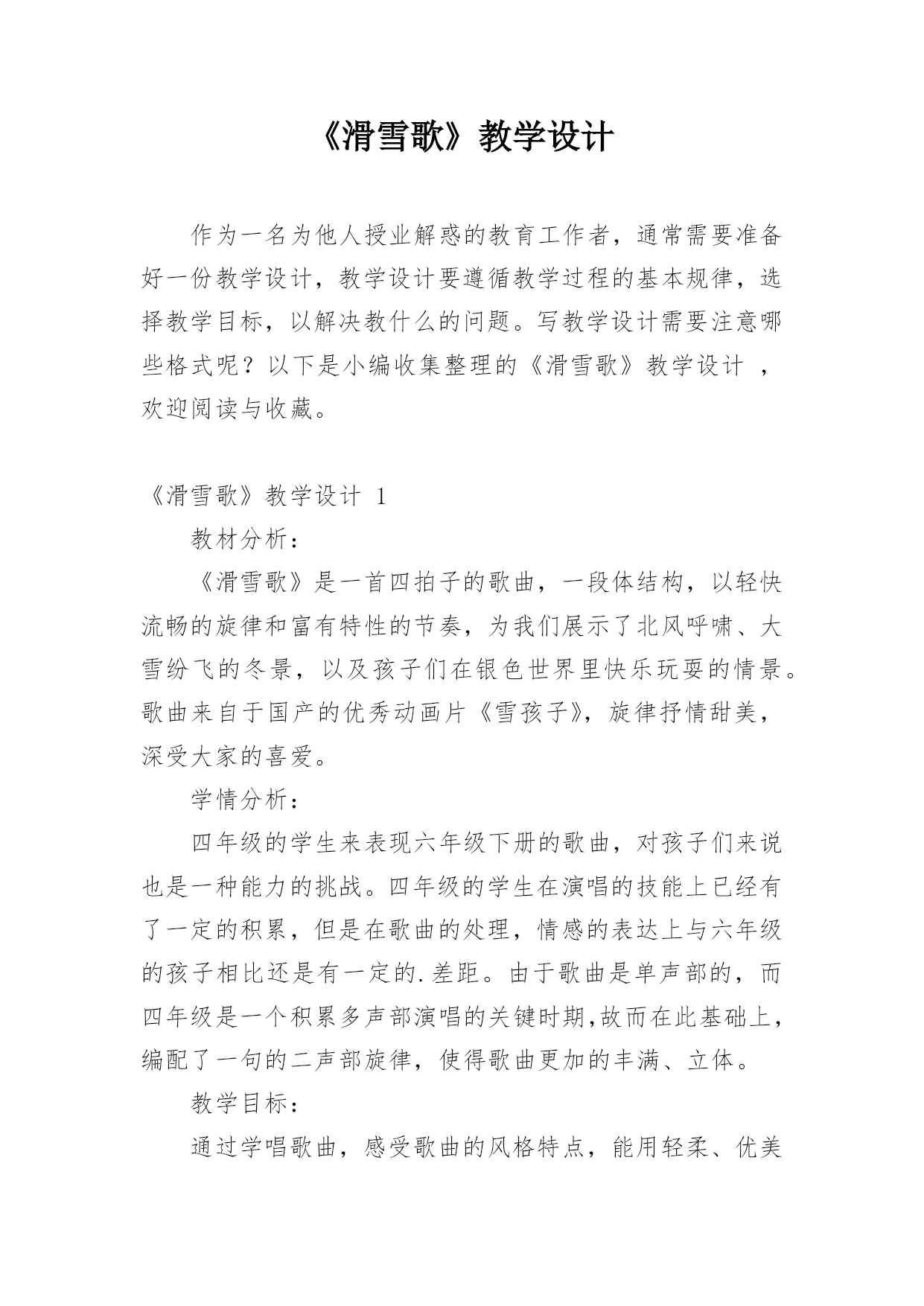 《滑雪歌》教学设计

作为一名为他人授业解惑的教育工作者，通常需要准备好一份教学设计，教学设计要遵循教学过程的基本规律，选择教学目标，以解决教什么的问题。写教学设计需要注意哪些格式呢？以下是小编收集整理的《滑雪歌》教学设计 ，欢迎阅读与收藏。

《滑雪歌》教学设计 1

教材分析：

《滑雪歌》是一首四拍子的歌曲，一段体结构，以轻快流畅的旋律和富有特性的节奏，为我们展示了北风呼啸、大雪纷飞的冬景，以及孩子们在银色世界里快乐玩耍的情景。歌曲来自于国产的优秀动画片《雪孩子》，旋律抒情甜美，深受大家的喜爱。

学情分析：

四年级的学生来表现六年级下册的歌曲，对孩子们来说也是一种能力的挑战。四年级的学生在演唱的技能上已经有了一定的积累，但是在歌曲的处理，情感的表达上与六年级的孩子相比还是有一定的.差距。由于歌曲是单声部的，而四年级是一个积累多声部演唱的关键时期,故而在此基础上，编配了一句的二声部旋律，使得歌曲更加的丰满、立体。

教学目标：

通过学唱歌曲，感受歌曲的风格特点，能用轻柔、优美